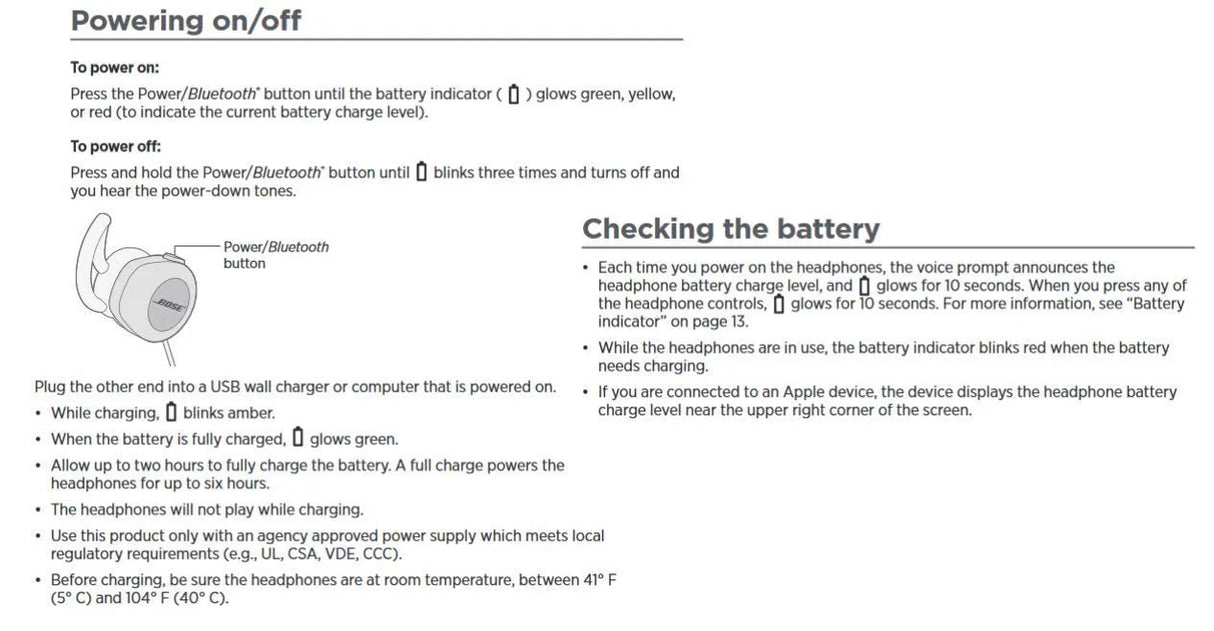 Powering on/off

To power on:

Press the Power/Bluetooth® button until the battery indicator ( ) glows green, yellow, or red (to indicate the current battery charge level).

To power off:

Press and hold the Power/Bluetooth® button until blinks three times and turns off and you hear the power-down tones.

Power/Bluetooth button

BOSE

Plug the other end into a USB wall charger or computer that is powered on.

• While charging, blinks amber.
• When the battery is fully charged, glows green.
• Allow up to two hours to fully charge the battery. A full charge powers the headphones for up to six hours.
• The headphones will not play while charging.
• Use this product only with an agency approved power supply which meets local regulatory requirements (e.g., UL, CSA, VDE, CCC).
• Before charging, be sure the headphones are at room temperature, between 41° F (5° C) and 104° F (40° C).

Checking the battery

• Each time you power on the headphones, the voice prompt announces the headphone battery charge level, and glows for 10 seconds. When you press any of the headphone controls, glows for 10 seconds. For more information, see "Battery indicator" on page 13.
• While the headphones are in use, the battery indicator blinks red when the battery needs charging.
• If you are connected to an Apple device, the device displays the headphone battery charge level near the upper right corner of the screen.